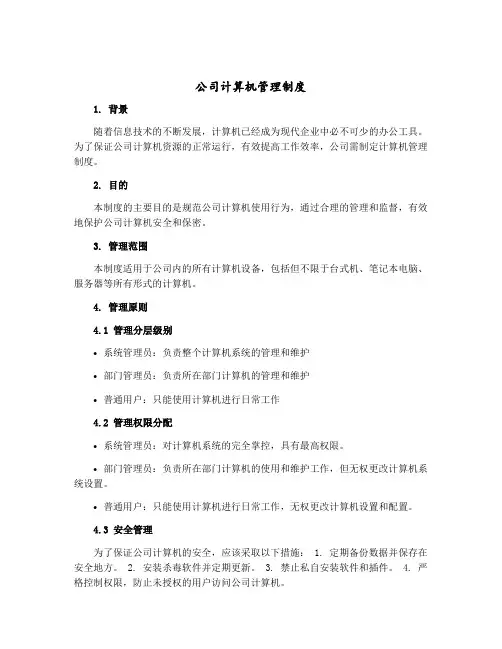 公司计算机管理制度

1. 背景

随着信息技术的不断发展，计算机已经成为现代企业中必不可少的办公工具。为了保证公司计算机资源的正常运行，有效提高工作效率，公司需制定计算机管理制度。

2. 目的

本制度的主要目的是规范公司计算机使用行为，通过合理的管理和监督，有效地保护公司计算机安全和保密。

3. 管理范围

本制度适用于公司内的所有计算机设备，包括但不限于台式机、笔记本电脑、服务器等所有形式的计算机。

4. 管理原则

4.1 管理分层级别

• 系统管理员：负责整个计算机系统的管理和维护

• 部门管理员：负责所在部门计算机的管理和维护

• 普通用户：只能使用计算机进行日常工作

4.2 管理权限分配

• 系统管理员：对计算机系统的完全掌控，具有最高权限。

• 部门管理员：负责所在部门计算机的使用和维护工作，但无权更改计算机系统设置。

• 普通用户：只能使用计算机进行日常工作，无权更改计算机设置和配置。

4.3 安全管理

为了保证公司计算机的安全，应该采取以下措施： 1. 定期备份数据并保存在安全地方。 2. 安装杀毒软件并定期更新。 3. 禁止私自安装软件和插件。 4. 严格控制权限，防止未授权的用户访问公司计算机。